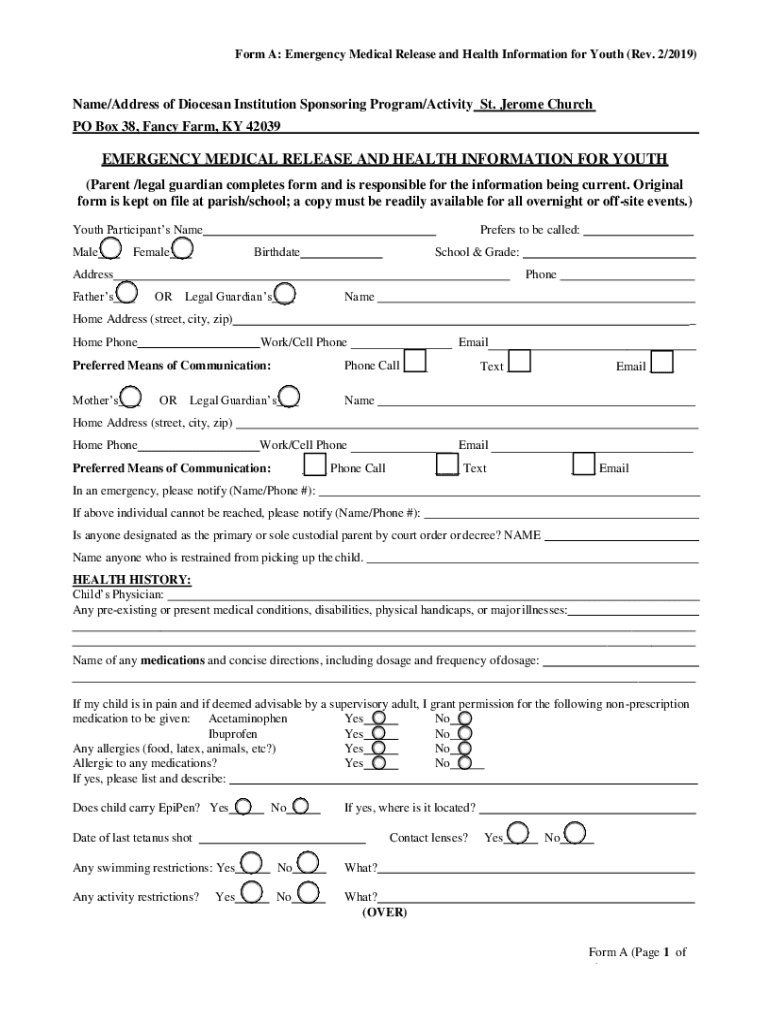 Form A: Emergency Medical Release and Health Information for Youth (Rev. 2/2019)

Name/Address of Diocesan Institution Sponsoring Program/Activity St. Jerome Church
PO Box 38, Fancy Farm, KY 42039

EMERGENCY MEDICAL RELEASE AND HEALTH INFORMATION FOR YOUTH

(Parent /legal guardian completes form and is responsible for the information being current. Original form is kept on file at parish/school; a copy must be readily available for all overnight or off-site events.)

Youth Participant's Name Prefers to be called:
Male Female Birthdate School & Grade:
Address Phone
Father's OR Legal Guardian's Name
Home Address (street, city, zip)
Home Phone Work/Cell Phone Email
Preferred Means of Communication: Phone Call Text Email

Mother's OR Legal Guardian's Name
Home Address (street, city, zip)
Home Phone Work/Cell Phone Email
Preferred Means of Communication: Phone Call Text Email
In an emergency, please notify (Name/Phone #):
If above individual cannot be reached, please notify (Name/Phone #):
Is anyone designated as the primary or sole custodial parent by court order or decree? NAME
Name anyone who is restrained from picking up the child.

HEALTH HISTORY:
Child's Physician:
Any pre-existing or present medical conditions, disabilities, physical handicaps, or major illnesses:

Name of any medications and concise directions, including dosage and frequency of dosage:

If my child is in pain and if deemed advisable by a supervisory adult, I grant permission for the following non-prescription medication to be given: Acetaminophen Yes No
Ibuprofen Yes No
Any allergies (food, latex, animals, etc?) Yes No
Allergic to any medications? Yes No
If yes, please list and describe:

Does child carry EpiPen? Yes No If yes, where is it located?

Date of last tetanus shot Contact lenses? Yes No

Any swimming restrictions: Yes No What?

Any activity restrictions? Yes No What?
(OVER)

Form A (Page 1 of